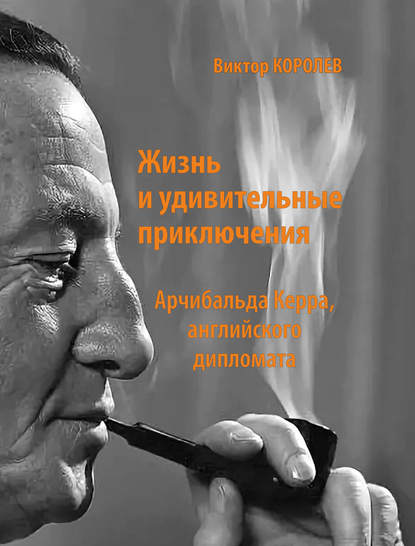 Виктор КОРОЛЕВ

Жизнь и удивительные приключения

Арчибальда Керра, английского дипломата